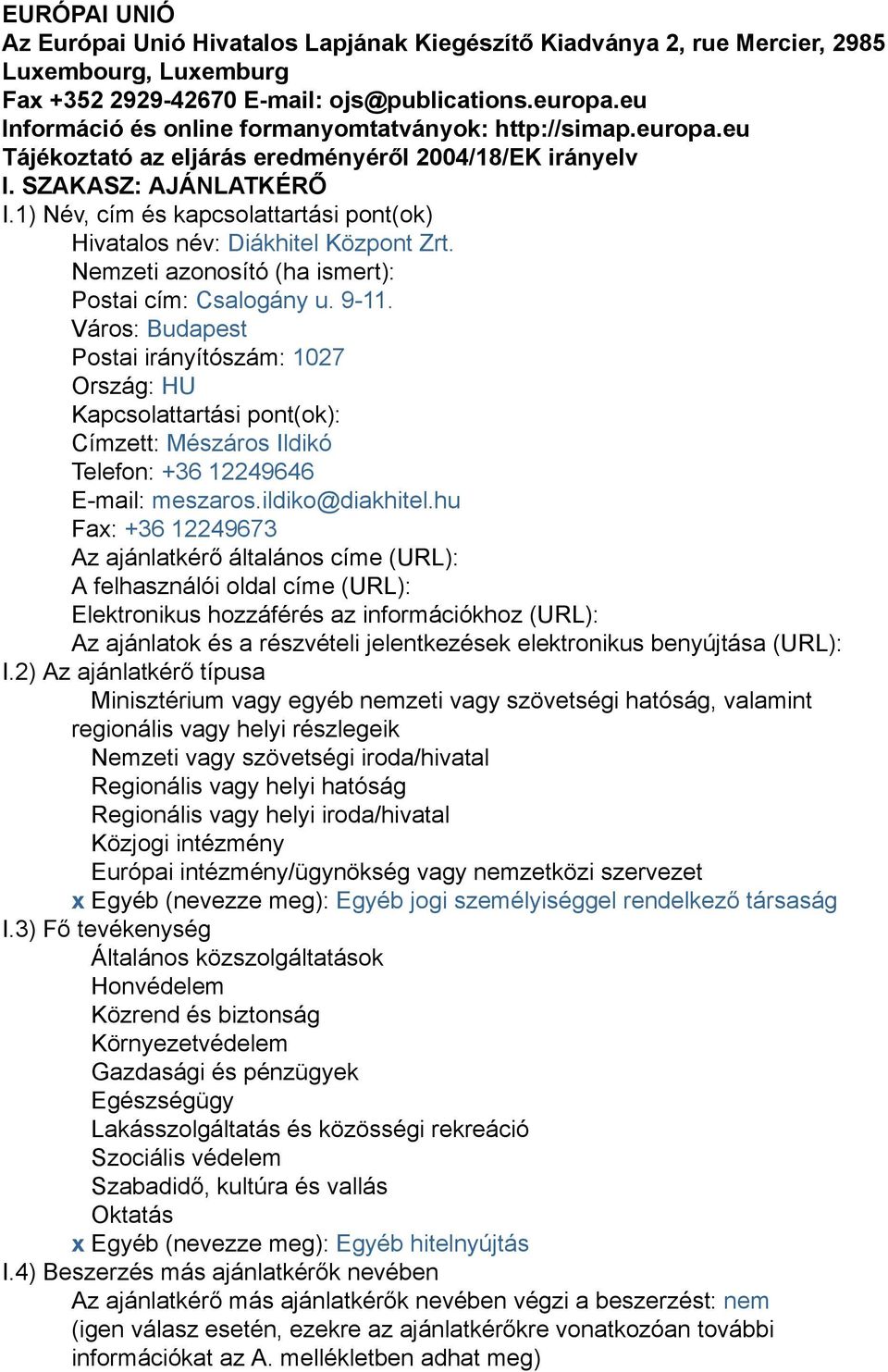 EURÓPAI UNIÓ
Az Európai Unió Hivatalos Lapjának Kiegészítő Kiadványa 2, rue Mercier, 2985 Luxembourg, Luxemburg
Fax +352 2929-42670 E-mail: ojs@publications.europa.eu
Információ és online formanyomtatványok: http://simap.europa.eu
Tájékoztató az eljárás eredményéről 2004/18/EK irányelv
I. SZAKASZ: AJÁNLATKÉRŐ
I.1) Név, cím és kapcsolattartási pont(ok)
Hivatalos név: Diákhitel Központ Zrt.
Nemzeti azonosító (ha ismert):
Postai cím: Csalogány u. 9-11.
Város: Budapest
Postai irányítószám: 1027
Ország: HU
Kapcsolattartási pont(ok):
Címzett: Mészáros Ildikó
Telefon: +36 12249646
E-mail: meszaros.ildiko@diakhitel.hu
Fax: +36 12249673
Az ajánlatkérő általános címe (URL):
A felhasználói oldal címe (URL):
Elektronikus hozzáférés az információkhoz (URL):
Az ajánlatok és a részvételi jelentkezések elektronikus benyújtása (URL):
I.2) Az ajánlatkérő típusa
Minisztérium vagy egyéb nemzeti vagy szövetségi hatóság, valamint regionális vagy helyi részlegeik
Nemzeti vagy szövetségi iroda/hivatal
Regionális vagy helyi hatóság
Regionális vagy helyi iroda/hivatal
Közjogi intézmény
Európai intézmény/ügynökség vagy nemzetközi szervezet
x Egyéb (nevezze meg): Egyéb jogi személyiséggel rendelkező társaság
I.3) Fő tevékenység
Általános közszolgáltatások
Honvédelem
Közrend és biztonság
Környezetvédelem
Gazdasági és pénzügyek
Egészségügy
Lakásszolgáltatás és közösségi rekreáció
Szociális védelem
Szabadidő, kultúra és vallás
Oktatás
x Egyéb (nevezze meg): Egyéb hitelnyújtás
I.4) Beszerzés más ajánlatkérők nevében
Az ajánlatkérő más ajánlatkérők nevében végzi a beszerzést: nem
(igen válasz esetén, ezekre az ajánlatkérőkre vonatkozóan további információkat az A. mellékletben adhat meg)